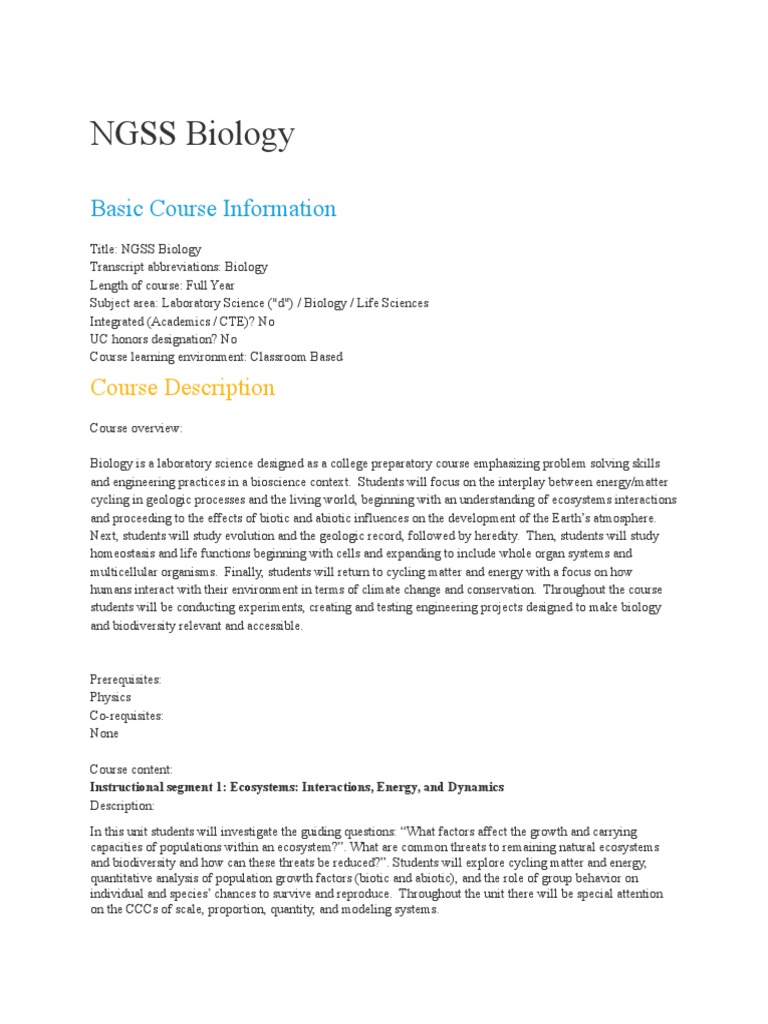 NGSS Biology

Basic Course Information

Title: NGSS Biology
Transcript abbreviations: Biology
Length of course: Full Year
Subject area: Laboratory Science ("d") / Biology / Life Sciences
Integrated (Academics / CTE)? No
UC honors designation? No
Course learning environment: Classroom Based

Course Description

Course overview:

Biology is a laboratory science designed as a college preparatory course emphasizing problem solving skills and engineering practices in a bioscience context. Students will focus on the interplay between energy/matter cycling in geologic processes and the living world, beginning with an understanding of ecosystems interactions and proceeding to the effects of biotic and abiotic influences on the development of the Earth's atmosphere. Next, students will study evolution and the geologic record, followed by heredity. Then, students will study homeostasis and life functions beginning with cells and expanding to include whole organ systems and multicellular organisms. Finally, students will return to cycling matter and energy with a focus on how humans interact with their environment in terms of climate change and conservation. Throughout the course students will be conducting experiments, creating and testing engineering projects designed to make biology and biodiversity relevant and accessible.

Prerequisites:
Physics
Co-requisites:
None

Course content:
Instructional segment 1: Ecosystems: Interactions, Energy, and Dynamics
Description:

In this unit students will investigate the guiding questions: "What factors affect the growth and carrying capacities of populations within an ecosystem?". What are common threats to remaining natural ecosystems and biodiversity and how can these threats be reduced?". Students will explore cycling matter and energy, quantitative analysis of population growth factors (biotic and abiotic), and the role of group behavior on individual and species' chances to survive and reproduce. Throughout the unit there will be special attention on the CCCs of scale, proportion, quantity, and modeling systems.